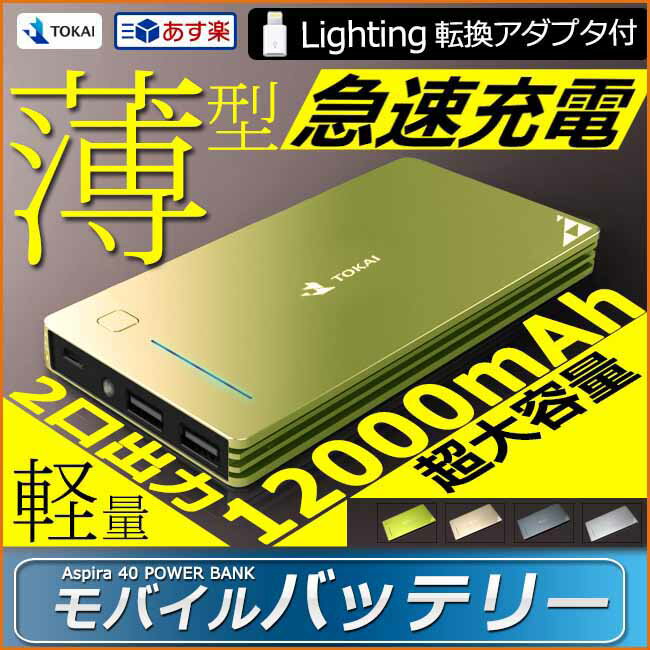 TOKAI

あす楽

Lighting 転換アダプタ付

薄型

急速充電

TOKAI

2口出力

12000mAh

超大容量

軽量

Aspira 40 POWER BANK

モバイルバッテリー